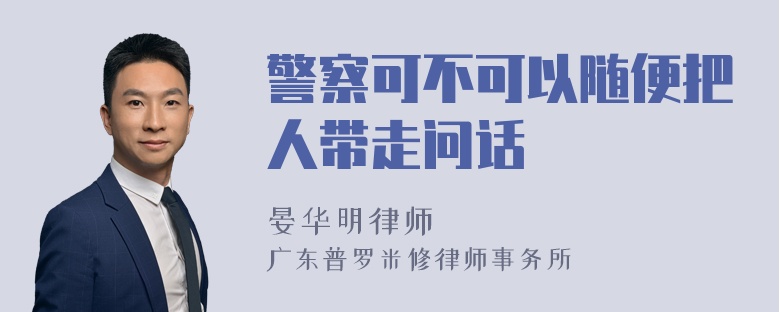 警察可不可以随便把人带走问话

晏华明律师
广东普罗米修律师事务所